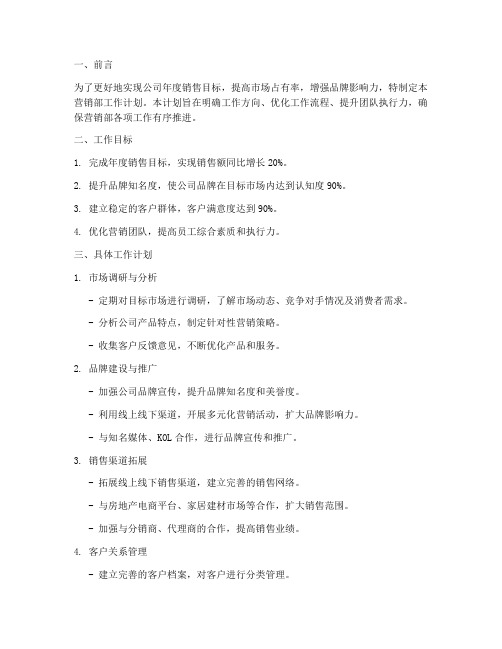 一、前言

为了更好地实现公司年度销售目标，提高市场占有率，增强品牌影响力，特制定本营销部工作计划。本计划旨在明确工作方向、优化工作流程、提升团队执行力，确保营销部各项工作有序推进。

二、工作目标

1. 完成年度销售目标，实现销售额同比增长 20%。

2. 提升品牌知名度，使公司品牌在目标市场内达到认知度 90%。

3. 建立稳定的客户群体，客户满意度达到 90%。

4. 优化营销团队，提高员工综合素质和执行力。

三、具体工作计划

1. 市场调研与分析

- 定期对目标市场进行调研，了解市场动态、竞争对手情况及消费者需求。

- 分析公司产品特点，制定针对性营销策略。

- 收集客户反馈意见，不断优化产品和服务。

2. 品牌建设与推广

- 加强公司品牌宣传，提升品牌知名度和美誉度。

- 利用线上线下渠道，开展多元化营销活动，扩大品牌影响力。

- 与知名媒体、KOL 合作，进行品牌宣传和推广。

3. 销售渠道拓展

- 拓展线上线下销售渠道，建立完善的销售网络。

- 与房地产电商平台、家居建材市场等合作，扩大销售范围。

- 加强与分销商、代理商的合作，提高销售业绩。

4. 客户关系管理

- 建立完善的客户档案，对客户进行分类管理。